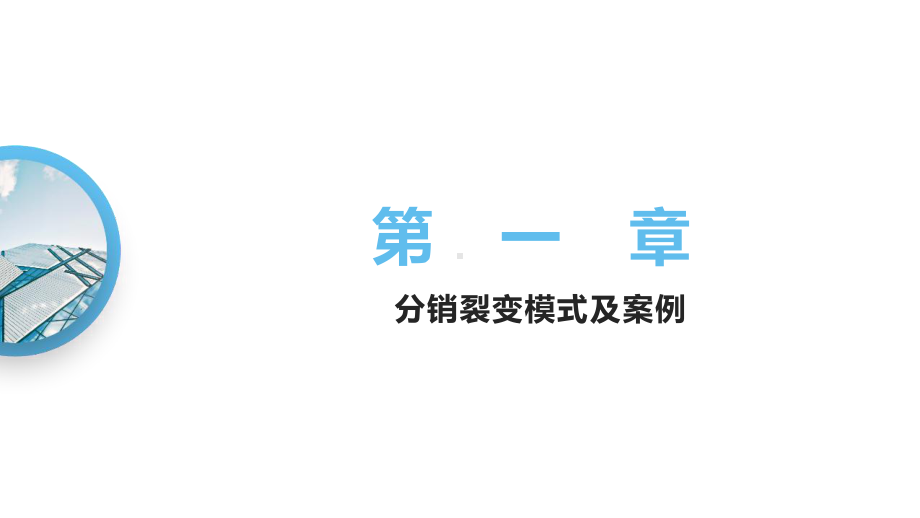 第 一 章

分销裂变模式及案例